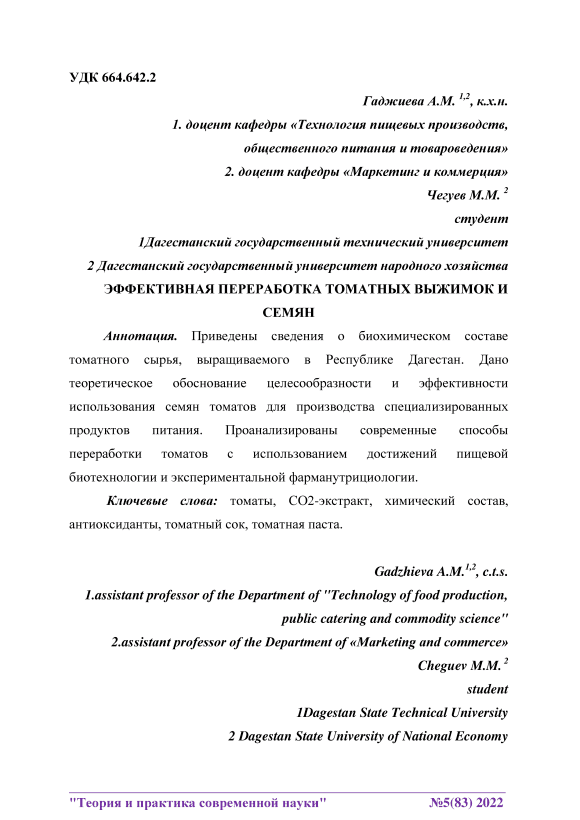 УДК 664.642.2

Гаджиева А.М. $^{1,2}$, к.х.н.

1. доцент кафедры «Технология пищевых производств, общественного питания и товароведения»

2. доцент кафедры «Маркетинг и коммерция»

Чегуев М.М. $^{2}$

студент

1Дагестанский государственный технический университет

2 Дагестанский государственный университет народного хозяйства

ЭФФЕКТИВНАЯ ПЕРЕРАБОТКА ТОМАТНЫХ ВЫЖИМОК И СЕМЯН

Аннотация. Приведены сведения о биохимическом составе томатного сырья, выращиваемого в Республике Дагестан. Дано теоретическое обоснование целесообразности и эффективности использования семян томатов для производства специализированных продуктов питания. Проанализированы современные способы переработки томатов с использованием достижений пищевой биотехнологии и экспериментальной фарманутрициологии.

Ключевые слова: томаты, СО2-экстракт, химический состав, антиоксиданты, томатный сок, томатная паста.

Gadzhieva A.M.$^{1,2}$, c.t.s.

1.assistant professor of the Department of "Technology of food production, public catering and commodity science"

2.assistant professor of the Department of «Marketing and commerce»

Cheguev M.M. $^{2}$

student

1Dagestan State Technical University

2 Dagestan State University of National Economy

"Теория и практика современной науки" №5(83) 2022